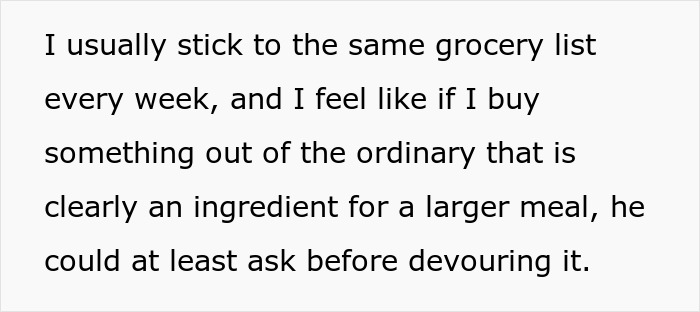 I usually stick to the same grocery list every week, and I feel like if I buy something out of the ordinary that is clearly an ingredient for a larger meal, he could at least ask before devouring it.